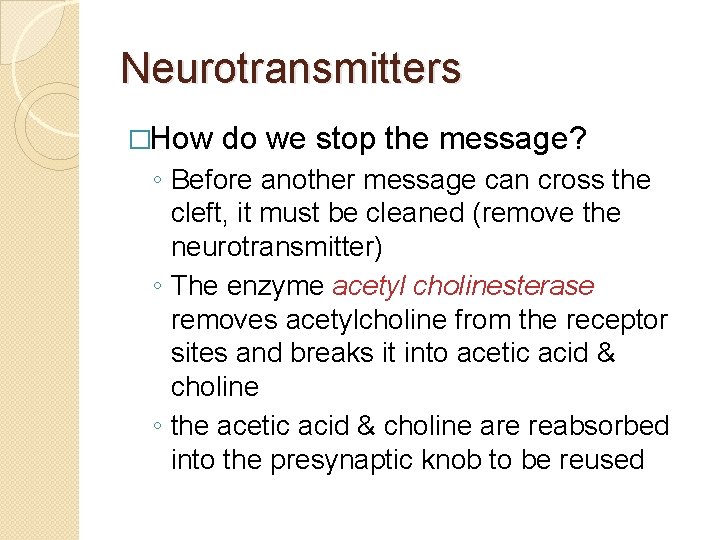 Neurotransmitters

□How do we stop the message?

◦ Before another message can cross the cleft, it must be cleaned (remove the neurotransmitter)

◦ The enzyme acetyl cholinesterase removes acetylcholine from the receptor sites and breaks it into acetic acid & choline

◦ the acetic acid & choline are reabsorbed into the presynaptic knob to be reused